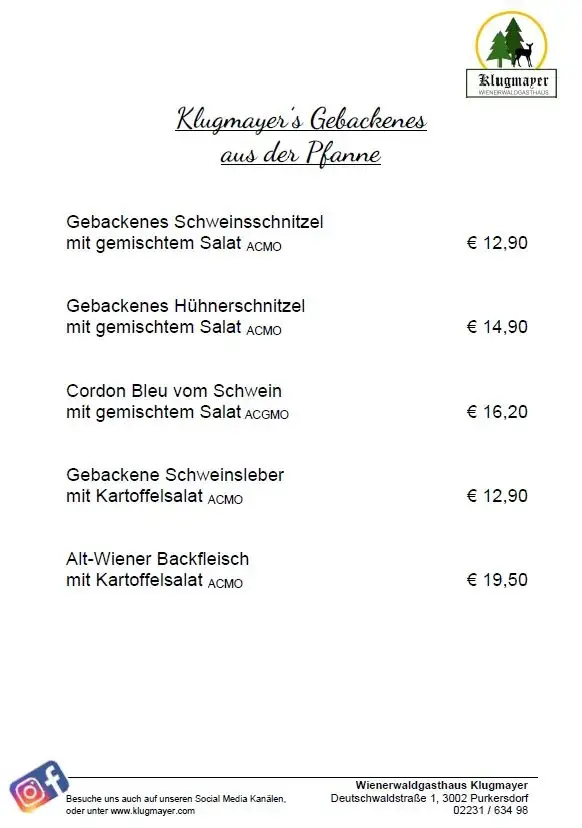 Klugmayer
WIENERWALDGASTHAUS

Klugmayer's Gebackenes
aus der Pfanne

Gebackenes Schweinsschnitzel
mit gemischtem Salat ACMO € 12,90

Gebackenes Hühnerschnitzel
mit gemischtem Salat ACMO € 14,90

Cordon Bleu vom Schwein
mit gemischtem Salat ACGMO € 16,20

Gebackene Schweinsleber
mit Kartoffelsalat ACMO € 12,90

Alt-Wiener Backfleisch
mit Kartoffelsalat ACMO € 19,50

Besuche uns auch auf unseren Social Media Kanälen,
oder unter www.klugmayer.com

Wienerwaldgasthaus Klugmayer
Deutschwaldstraße 1, 3002 Purkersdorf
02231 / 634 98